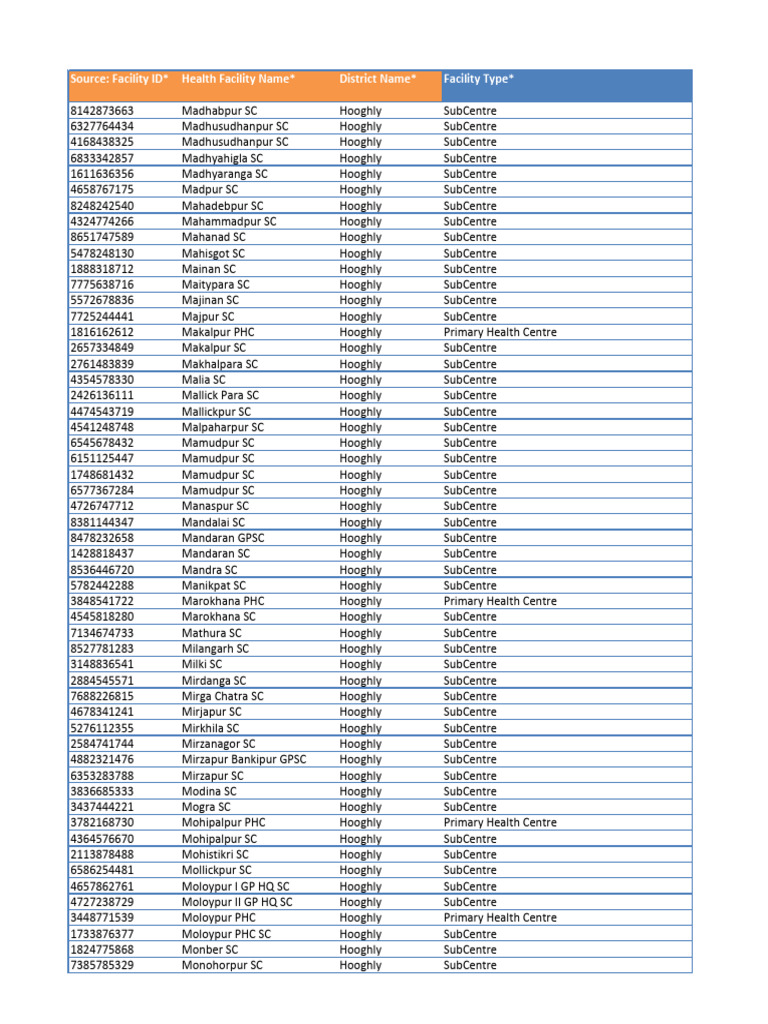 | Source: Facility ID* | Health Facility Name* | District Name* | Facility Type* |
|---|---|---|---|
| 8142873663 | Madhabpur SC | Hooghly | SubCentre |
| 6327764434 | Madhusudhanpur SC | Hooghly | SubCentre |
| 4168438325 | Madhusudhanpur SC | Hooghly | SubCentre |
| 6833342857 | Madhyahigla SC | Hooghly | SubCentre |
| 1611636356 | Madhyaranga SC | Hooghly | SubCentre |
| 4658767175 | Madpur SC | Hooghly | SubCentre |
| 8248242540 | Mahadebpur SC | Hooghly | SubCentre |
| 4324774266 | Mahammadpur SC | Hooghly | SubCentre |
| 8651747589 | Mahanad SC | Hooghly | SubCentre |
| 5478248130 | Mahisgot SC | Hooghly | SubCentre |
| 1888318712 | Mainan SC | Hooghly | SubCentre |
| 7775638716 | Maitypara SC | Hooghly | SubCentre |
| 5572678836 | Majinan SC | Hooghly | SubCentre |
| 7725244441 | Majpur SC | Hooghly | SubCentre |
| 1816162612 | Makalpur PHC | Hooghly | Primary Health Centre |
| 2657334849 | Makalpur SC | Hooghly | SubCentre |
| 2761483839 | Makhalpara SC | Hooghly | SubCentre |
| 4354578330 | Malia SC | Hooghly | SubCentre |
| 2426136111 | Mallick Para SC | Hooghly | SubCentre |
| 4474543719 | Mallickpur SC | Hooghly | SubCentre |
| 4541248748 | Malpaharpur SC | Hooghly | SubCentre |
| 6545678432 | Mamudpur SC | Hooghly | SubCentre |
| 6151125447 | Mamudpur SC | Hooghly | SubCentre |
| 1748681432 | Mamudpur SC | Hooghly | SubCentre |
| 6577367284 | Mamudpur SC | Hooghly | SubCentre |
| 4726747712 | Manaspur SC | Hooghly | SubCentre |
| 8381144347 | Mandalai SC | Hooghly | SubCentre |
| 8478232658 | Mandaran GPSC | Hooghly | SubCentre |
| 1428818437 | Mandaran SC | Hooghly | SubCentre |
| 8536446720 | Mandra SC | Hooghly | SubCentre |
| 5782442288 | Manikpat SC | Hooghly | SubCentre |
| 3848541722 | Marokhana PHC | Hooghly | Primary Health Centre |
| 4545818280 | Marokhana SC | Hooghly | SubCentre |
| 7134674733 | Mathura SC | Hooghly | SubCentre |
| 8527781283 | Milangarh SC | Hooghly | SubCentre |
| 3148836541 | Milki SC | Hooghly | SubCentre |
| 2884545571 | Mirdanga SC | Hooghly | SubCentre |
| 7688226815 | Mirga Chatra SC | Hooghly | SubCentre |
| 4678341241 | Mirjapur SC | Hooghly | SubCentre |
| 5276112355 | Mirkhila SC | Hooghly | SubCentre |
| 2584741744 | Mirzanagor SC | Hooghly | SubCentre |
| 4882321476 | Mirzapur Bankipur GPSC | Hooghly | SubCentre |
| 6353283788 | Mirzapur SC | Hooghly | SubCentre |
| 3836685333 | Modina SC | Hooghly | SubCentre |
| 3437444221 | Mogra SC | Hooghly | SubCentre |
| 3782168730 | Mohipalpur PHC | Hooghly | Primary Health Centre |
| 4364576670 | Mohipalpur SC | Hooghly | SubCentre |
| 2113878488 | Mohistikri SC | Hooghly | SubCentre |
| 6586254481 | Mollickpur SC | Hooghly | SubCentre |
| 4657862761 | Moloypur I GP HQ SC | Hooghly | SubCentre |
| 4727238729 | Moloypur II GP HQ SC | Hooghly | SubCentre |
| 3448771539 | Moloypur PHC | Hooghly | Primary Health Centre |
| 1733876377 | Moloypur PHC SC | Hooghly | SubCentre |
| 1824775868 | Monber SC | Hooghly | SubCentre |
| 7385785329 | Monohorpur SC | Hooghly | SubCentre |